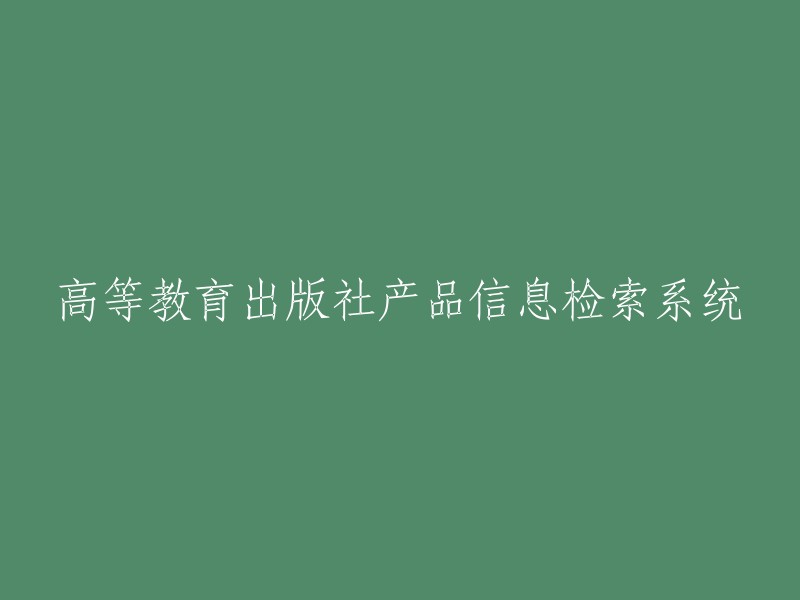 高等教育出版社产品信息检索系统